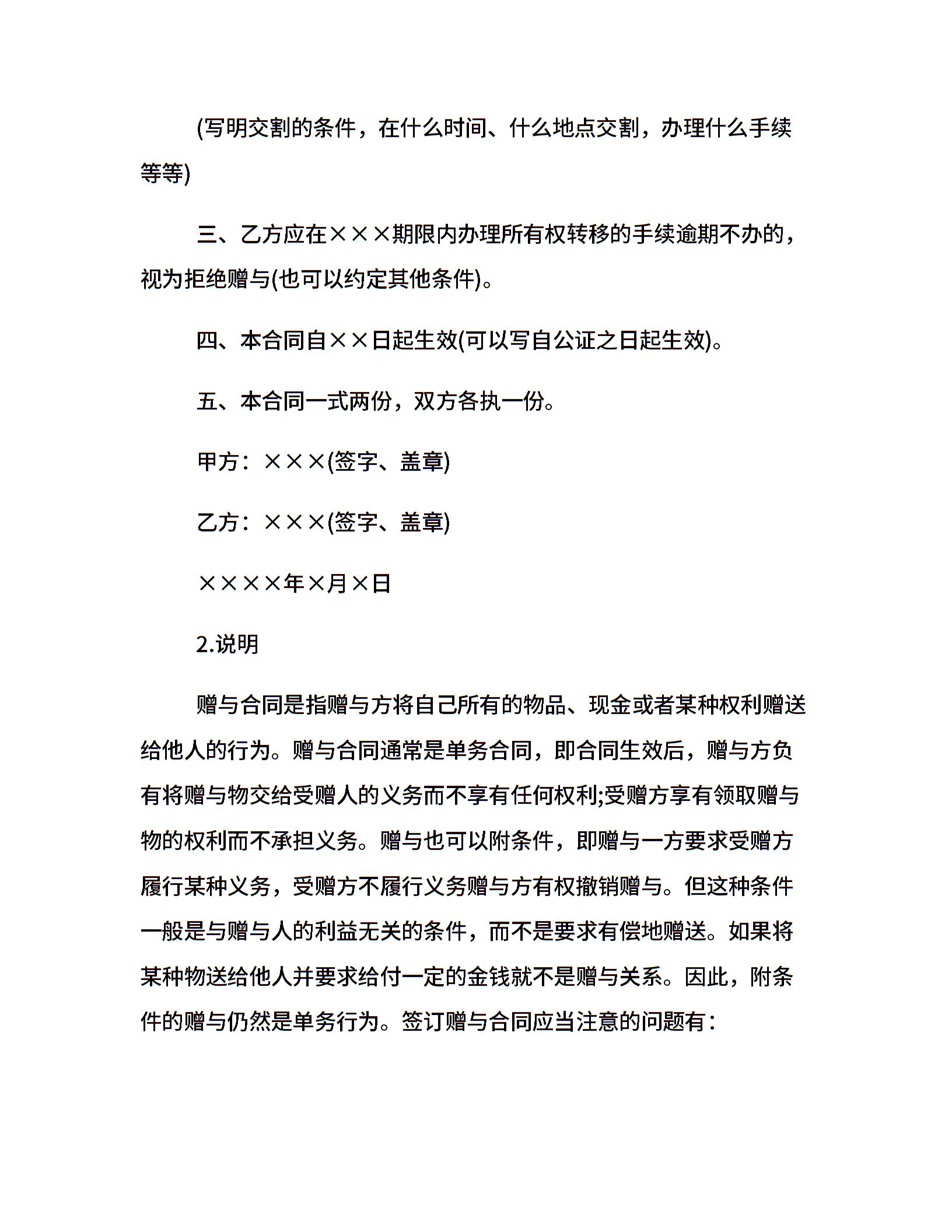 (写明交割的条件，在什么时间、什么地点交割，办理什么手续等等)

三、乙方应在×××期限内办理所有权转移的手续逾期不办的，视为拒绝赠与(也可以约定其他条件)。

四、本合同自××日起生效(可以写自公证之日起生效)。

五、本合同一式两份，双方各执一份。

甲方：×××(签字、盖章)

乙方：×××(签字、盖章)

××××年×月×日

2.说明

赠与合同是指赠与方将自己所有的物品、现金或者某种权利赠送给他人的行为。赠与合同通常是单务合同，即合同生效后，赠与方负有将赠与物交给受赠人的义务而不享有任何权利;受赠方享有领取赠与物的权利而不承担义务。赠与也可以附条件，即赠与一方要求受赠方履行某种义务，受赠方不履行义务赠与方有权撤销赠与。但这种条件一般是与赠与人的利益无关的条件，而不是要求有偿地赠送。如果将某种物送给他人并要求给付一定的金钱就不是赠与关系。因此，附条件的赠与仍然是单务行为。签订赠与合同应当注意的问题有：